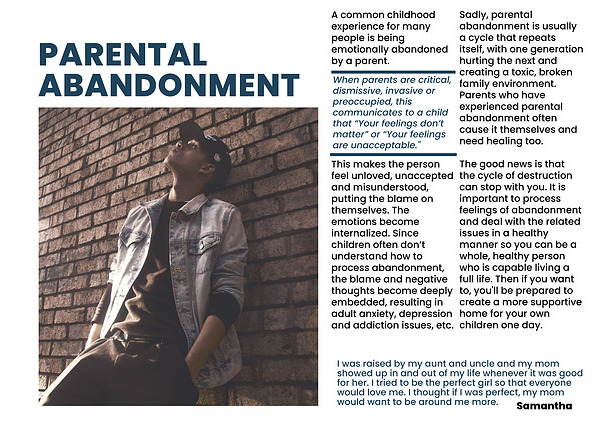 PARENTAL ABANDONMENT

A common childhood experience for many people is being emotionally abandoned by a parent.

When parents are critical, dismissive, invasive or preoccupied, this communicates to a child that "Your feelings don't matter" or "Your feelings are unacceptable."

This makes the person feel unloved, unaccepted and misunderstood, putting the blame on themselves. The emotions become internalized. Since children often don't understand how to process abandonment, the blame and negative thoughts become deeply embedded, resulting in adult anxiety, depression and addiction issues, etc.

Sadly, parental abandonment is usually a cycle that repeats itself, with one generation hurting the next and creating a toxic, broken family environment. Parents who have experienced parental abandonment often cause it themselves and need healing too.

The good news is that the cycle of destruction can stop with you. It is important to process feelings of abandonment and deal with the related issues in a healthy manner so you can be a whole, healthy person who is capable living a full life. Then if you want to, you'll be prepared to create a more supportive home for your own children one day.

I was raised by my aunt and uncle and my mom showed up in and out of my life whenever it was good for her. I tried to be the perfect girl so that everyone would love me. I thought if I was perfect, my mom would want to be around me more.

Samantha